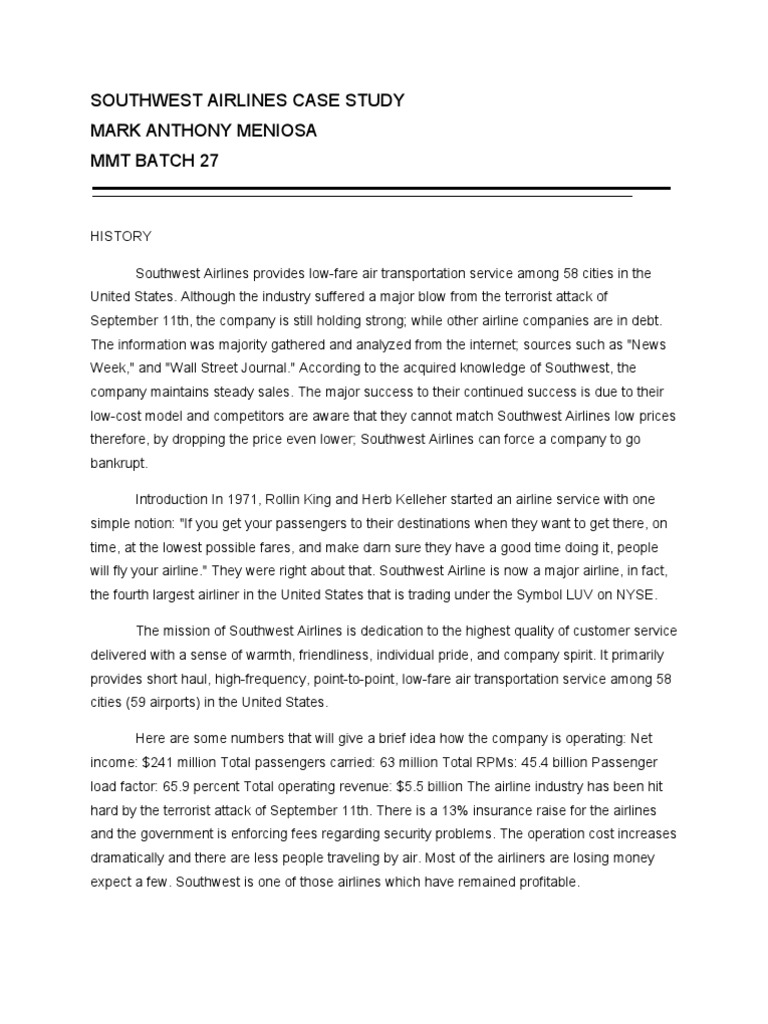 SOUTHWEST AIRLINES CASE STUDY
MARK ANTHONY MENIOSA
MMT BATCH 27

HISTORY

Southwest Airlines provides low-fare air transportation service among 58 cities in the United States. Although the industry suffered a major blow from the terrorist attack of September 11th, the company is still holding strong; while other airline companies are in debt. The information was majority gathered and analyzed from the internet; sources such as "News Week," and "Wall Street Journal." According to the acquired knowledge of Southwest, the company maintains steady sales. The major success to their continued success is due to their low-cost model and competitors are aware that they cannot match Southwest Airlines low prices therefore, by dropping the price even lower; Southwest Airlines can force a company to go bankrupt.

Introduction In 1971, Rollin King and Herb Kelleher started an airline service with one simple notion: "If you get your passengers to their destinations when they want to get there, on time, at the lowest possible fares, and make darn sure they have a good time doing it, people will fly your airline." They were right about that. Southwest Airline is now a major airline, in fact, the fourth largest airliner in the United States that is trading under the Symbol LUV on NYSE.

The mission of Southwest Airlines is dedication to the highest quality of customer service delivered with a sense of warmth, friendliness, individual pride, and company spirit. It primarily provides short haul, high-frequency, point-to-point, low-fare air transportation service among 58 cities (59 airports) in the United States.

Here are some numbers that will give a brief idea how the company is operating: Net income: $241 million Total passengers carried: 63 million Total RPMs: 45.4 billion Passenger load factor: 65.9 percent Total operating revenue: $5.5 billion The airline industry has been hit hard by the terrorist attack of September 11th. There is a 13% insurance raise for the airlines and the government is enforcing fees regarding security problems. The operation cost increases dramatically and there are less people traveling by air. Most of the airliners are losing money expect a few. Southwest is one of those airlines which have remained profitable.